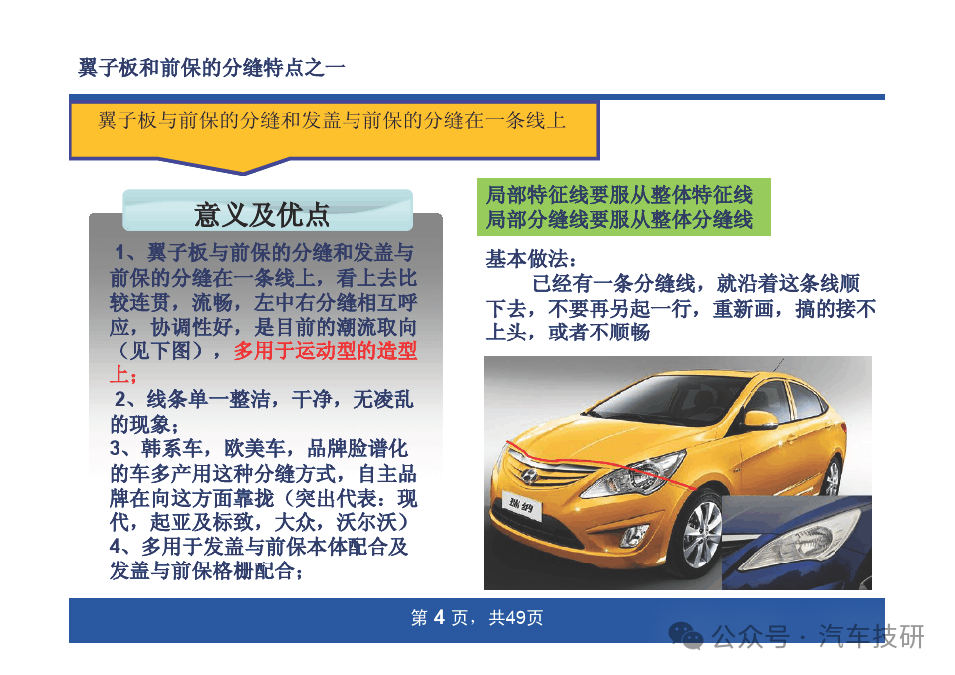 翼子板和前保的分缝特点之一

翼子板与前保的分缝和发盖与前保的分缝在一条线上

意义及优点

1、翼子板与前保的分缝和发盖与前保的分缝在一条线上，看上去比较连贯，流畅，左中右分缝相互呼应，协调性好，是目前的潮流取向（见下图），多用于运动型的造型上；

2、线条单一整洁，干净，无凌乱的现象；

3、韩系车，欧美车，品牌脸谱化的车多产用这种分缝方式，自主品牌在向这方面靠拢（突出代表：现代，起亚及标致，大众，沃尔沃）

4、多用于发盖与前保本体配合及发盖与前保格栅配合；

局部特征线要服从整体特征线
局部分缝线要服从整体分缝线

基本做法：
已经有一条分缝线，就沿着这条线顺下去，不要再另起一行，重新画，搞的接不上头，或者不顺畅

瑞纳

第 4 页，共49页

公众号 · 汽车技研